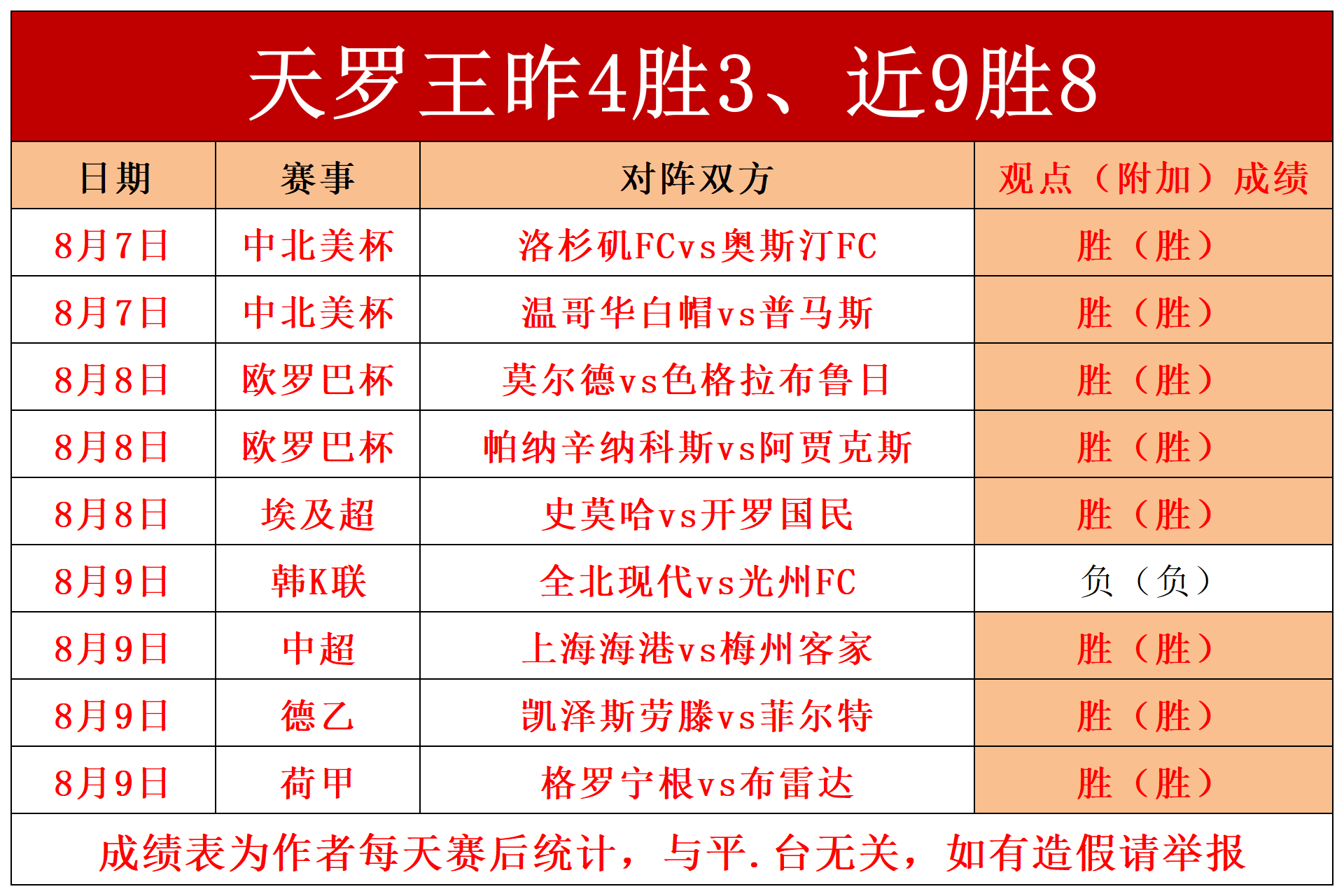 天罗王昨4胜3、近9胜8

| 日期 | 赛事 | 对阵双方 | 观点（附加）成绩 |
|---|---|---|---|
| 8月7日 | 中北美杯 | 洛杉矶FCvs奥斯汀FC | 胜（胜） |
| 8月7日 | 中北美杯 | 温哥华白帽vs普马斯 | 胜（胜） |
| 8月8日 | 欧罗巴杯 | 莫尔德vs色格拉布鲁日 | 胜（胜） |
| 8月8日 | 欧罗巴杯 | 帕纳辛纳科斯vs阿贾克斯 | 胜（胜） |
| 8月8日 | 埃及超 | 史莫哈vs开罗国民 | 胜（胜） |
| 8月9日 | 韩K联 | 全北现代vs光州FC | 负（负） |
| 8月9日 | 中超 | 上海海港vs梅州客家 | 胜（胜） |
| 8月9日 | 德乙 | 凯泽斯劳滕vs菲尔特 | 胜（胜） |
| 8月9日 | 荷甲 | 格罗宁根vs布雷达 | 胜（胜） |

成绩表为作者每天赛后统计，与平.台无关，如有造假请举报